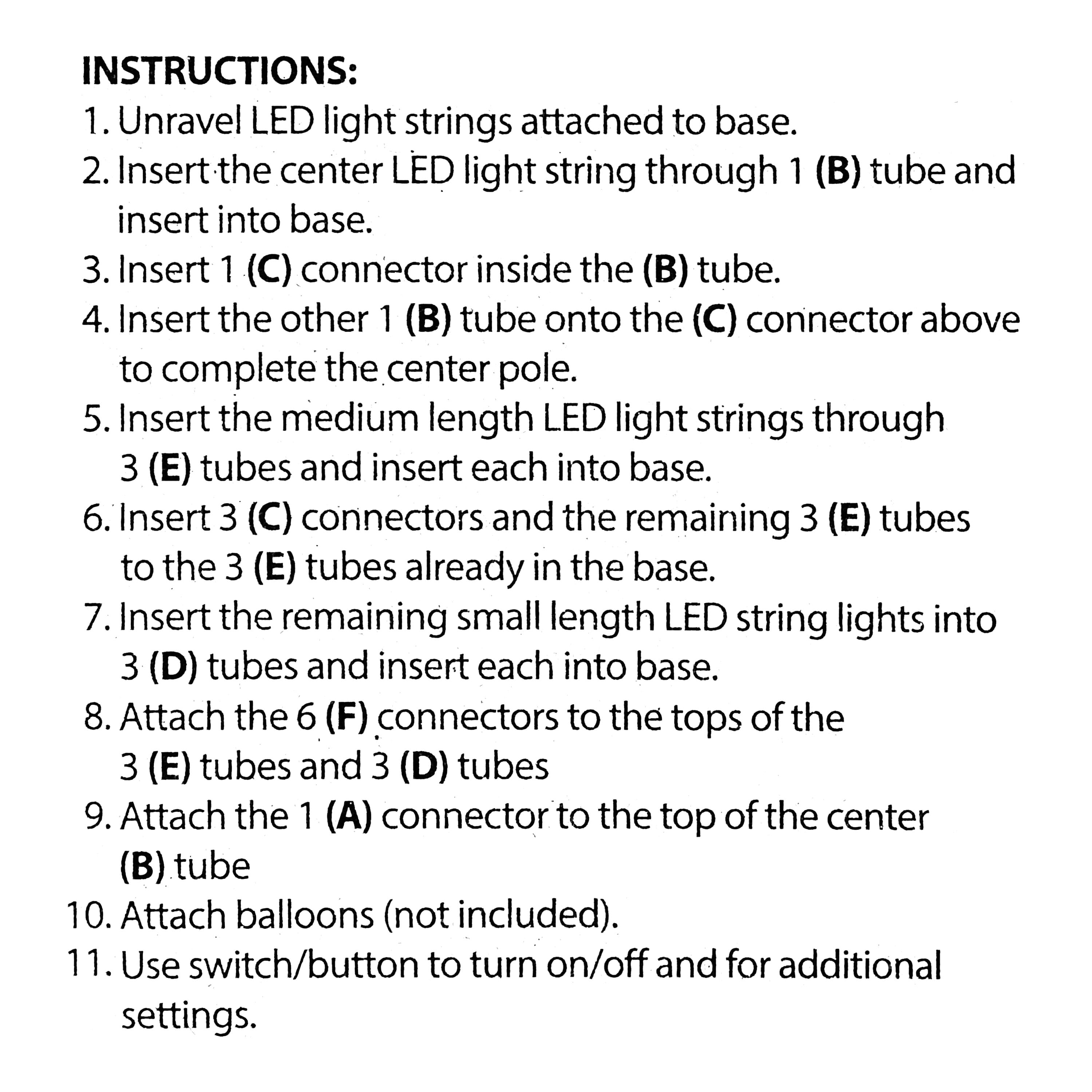 INSTRUCTIONS:

1. Unravel LED light strings attached to base.
2. Insert the center LED light string through 1 (B) tube and insert into base.
3. Insert 1 (C) connector inside the (B) tube.
4. Insert the other 1 (B) tube onto the (C) connector above to complete the center pole.
5. Insert the medium length LED light strings through 3 (E) tubes and insert each into base.
6. Insert 3 (C) connectors and the remaining 3 (E) tubes to the 3 (E) tubes already in the base.
7. Insert the remaining small length LED string lights into 3 (D) tubes and insert each into base.
8. Attach the 6 (F) connectors to the tops of the 3 (E) tubes and 3 (D) tubes
9. Attach the 1 (A) connector to the top of the center (B) tube
10. Attach balloons (not included).
11. Use switch/button to turn on/off and for additional settings.